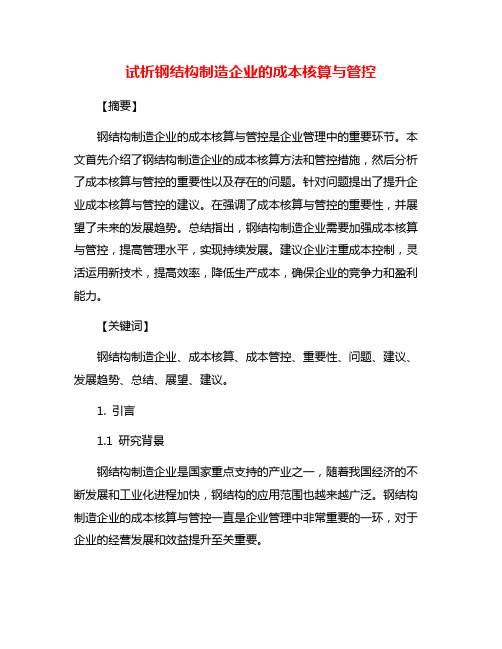 试析钢结构制造企业的成本核算与管控

【摘要】

钢结构制造企业的成本核算与管控是企业管理中的重要环节。本文首先介绍了钢结构制造企业的成本核算方法和管控措施，然后分析了成本核算与管控的重要性以及存在的问题。针对问题提出了提升企业成本核算与管控的建议。在强调了成本核算与管控的重要性，并展望了未来的发展趋势。总结指出，钢结构制造企业需要加强成本核算与管控，提高管理水平，实现持续发展。建议企业注重成本控制，灵活运用新技术，提高效率，降低生产成本，确保企业的竞争力和盈利能力。

【关键词】

钢结构制造企业、成本核算、成本管控、重要性、问题、建议、发展趋势、总结、展望、建议。

1. 引言

1.1 研究背景

钢结构制造企业是国家重点支持的产业之一，随着我国经济的不断发展和工业化进程加快，钢结构的应用范围也越来越广泛。钢结构制造企业的成本核算与管控一直是企业管理中非常重要的一环，对于企业的经营发展和效益提升至关重要。